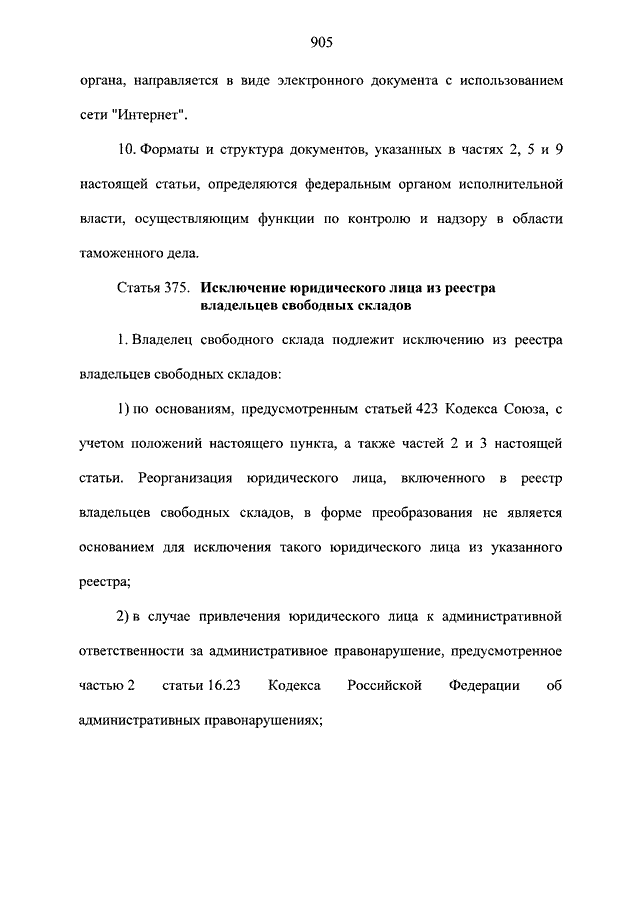 905

органа, направляется в виде электронного документа с использованием сети "Интернет".

10. Форматы и структура документов, указанных в частях 2, 5 и 9 настоящей статьи, определяются федеральным органом исполнительной власти, осуществляющим функции по контролю и надзору в области таможенного дела.

Статья 375. Исключение юридического лица из реестра владельцев свободных складов

1. Владелец свободного склада подлежит исключению из реестра владельцев свободных складов:

1) по основаниям, предусмотренным статьей 423 Кодекса Союза, с учетом положений настоящего пункта, а также частей 2 и 3 настоящей статьи. Реорганизация юридического лица, включенного в реестр владельцев свободных складов, в форме преобразования не является основанием для исключения такого юридического лица из указанного реестра;

2) в случае привлечения юридического лица к административной ответственности за административное правонарушение, предусмотренное частью 2 статьи 16.23 Кодекса Российской Федерации об административных правонарушениях;